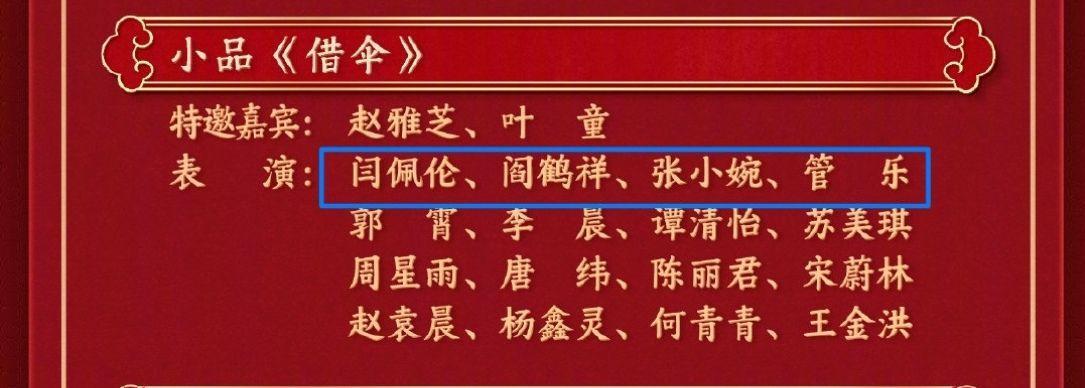 小品《借伞》

特邀嘉宾：赵雅芝、叶　童
表　　演：闫佩伦、阎鹤祥、张小婉、管　乐
郭　霄、李　晨、谭清怡、苏美琪
周星雨、唐　纬、陈丽君、宋蔚林
赵袁晨、杨鑫灵、何青青、王金洪